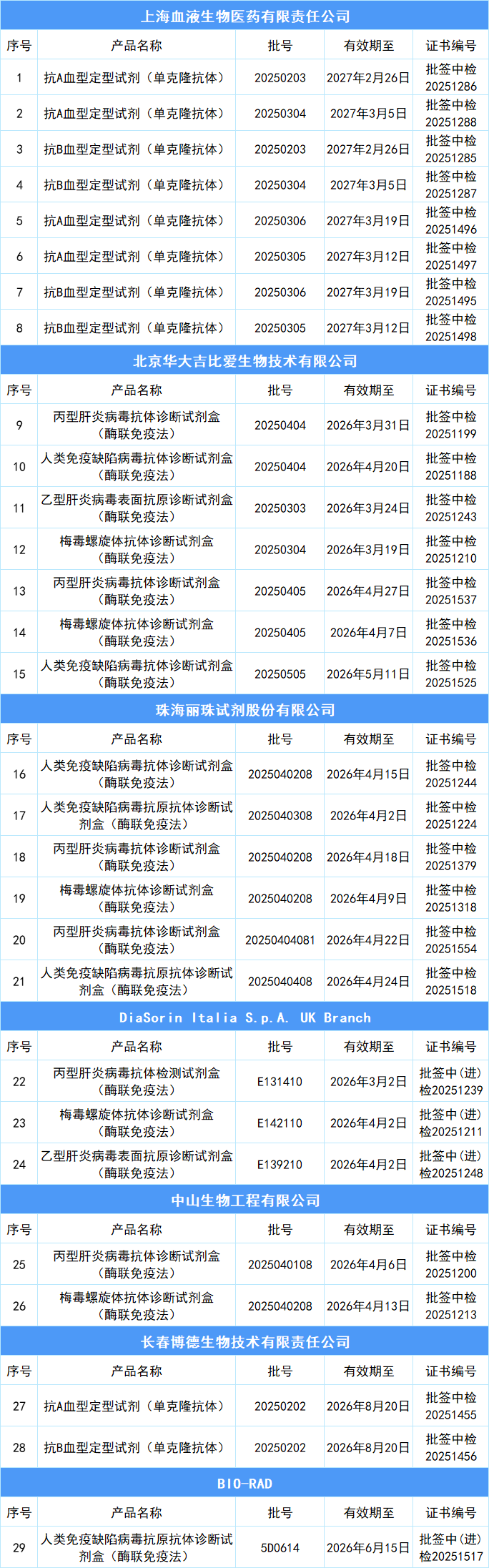 上海血液生物医药有限责任公司

| 序号 | 产品名称 | 批号 | 有效期至 | 证书编号 |
|---|---|---|---|---|
| 1 | 抗A血型定型试剂（单克隆抗体） | 20250203 | 2027年2月26日 | 批签中检20251286 |
| 2 | 抗A血型定型试剂（单克隆抗体） | 20250304 | 2027年3月5日 | 批签中检20251288 |
| 3 | 抗B血型定型试剂（单克隆抗体） | 20250203 | 2027年2月26日 | 批签中检20251285 |
| 4 | 抗B血型定型试剂（单克隆抗体） | 20250304 | 2027年3月5日 | 批签中检20251287 |
| 5 | 抗A血型定型试剂（单克隆抗体） | 20250306 | 2027年3月19日 | 批签中检20251496 |
| 6 | 抗A血型定型试剂（单克隆抗体） | 20250305 | 2027年3月12日 | 批签中检20251497 |
| 7 | 抗B血型定型试剂（单克隆抗体） | 20250306 | 2027年3月19日 | 批签中检20251495 |
| 8 | 抗B血型定型试剂（单克隆抗体） | 20250305 | 2027年3月12日 | 批签中检20251498 |

北京华大吉比爱生物技术有限公司

| 序号 | 产品名称 | 批号 | 有效期至 | 证书编号 |
|---|---|---|---|---|
| 9 | 丙型肝炎病毒抗体诊断试剂盒（酶联免疫法） | 20250404 | 2026年3月31日 | 批签中检20251199 |
| 10 | 人类免疫缺陷病毒抗体诊断试剂盒（酶联免疫法） | 20250404 | 2026年4月20日 | 批签中检20251188 |
| 11 | 乙型肝炎病毒表面抗原诊断试剂盒（酶联免疫法） | 20250303 | 2026年3月24日 | 批签中检20251243 |
| 12 | 梅毒螺旋体抗体诊断试剂盒（酶联免疫法） | 20250304 | 2026年3月19日 | 批签中检20251210 |
| 13 | 丙型肝炎病毒抗体诊断试剂盒（酶联免疫法） | 20250405 | 2026年4月27日 | 批签中检20251537 |
| 14 | 梅毒螺旋体抗体诊断试剂盒（酶联免疫法） | 20250405 | 2026年4月7日 | 批签中检20251536 |
| 15 | 人类免疫缺陷病毒抗体诊断试剂盒（酶联免疫法） | 20250505 | 2026年5月11日 | 批签中检20251525 |

珠海丽珠试剂股份有限公司

| 序号 | 产品名称 | 批号 | 有效期至 | 证书编号 |
|---|---|---|---|---|
| 16 | 人类免疫缺陷病毒抗体诊断试剂盒（酶联免疫法） | 2025040208 | 2026年4月15日 | 批签中检20251244 |
| 17 | 人类免疫缺陷病毒抗原抗体诊断试剂盒（酶联免疫法） | 2025040308 | 2026年4月2日 | 批签中检20251224 |
| 18 | 丙型肝炎病毒抗体诊断试剂盒（酶联免疫法） | 2025040208 | 2026年4月18日 | 批签中检20251379 |
| 19 | 梅毒螺旋体抗体诊断试剂盒（酶联免疫法） | 2025040208 | 2026年4月9日 | 批签中检20251318 |
| 20 | 丙型肝炎病毒抗体诊断试剂盒（酶联免疫法） | 20250404081 | 2026年4月22日 | 批签中检20251554 |
| 21 | 人类免疫缺陷病毒抗原抗体诊断试剂盒（酶联免疫法） | 2025040408 | 2026年4月24日 | 批签中检20251518 |

DiaSorin Italia S.p.A. UK Branch

| 序号 | 产品名称 | 批号 | 有效期至 | 证书编号 |
|---|---|---|---|---|
| 22 | 丙型肝炎病毒抗体检测试剂盒（酶联免疫法） | E131410 | 2026年3月2日 | 批签中（进）检20251239 |
| 23 | 梅毒螺旋体抗体诊断试剂盒（酶联免疫法） | E142110 | 2026年4月2日 | 批签中（进）检20251211 |
| 24 | 乙型肝炎病毒表面抗原诊断试剂盒（酶联免疫法） | E139210 | 2026年4月2日 | 批签中（进）检20251248 |

中山生物工程有限公司

| 序号 | 产品名称 | 批号 | 有效期至 | 证书编号 |
|---|---|---|---|---|
| 25 | 丙型肝炎病毒抗体诊断试剂盒（酶联免疫法） | 2025040108 | 2026年4月6日 | 批签中检20251200 |
| 26 | 梅毒螺旋体抗体诊断试剂盒（酶联免疫法） | 2025040208 | 2026年4月13日 | 批签中检20251213 |

长春博德生物技术有限责任公司

| 序号 | 产品名称 | 批号 | 有效期至 | 证书编号 |
|---|---|---|---|---|
| 27 | 抗A血型定型试剂（单克隆抗体） | 20250202 | 2026年8月20日 | 批签中检20251455 |
| 28 | 抗B血型定型试剂（单克隆抗体） | 20250202 | 2026年8月20日 | 批签中检20251456 |

BIO-RAD

| 序号 | 产品名称 | 批号 | 有效期至 | 证书编号 |
|---|---|---|---|---|
| 29 | 人类免疫缺陷病毒抗原抗体诊断试剂盒（酶联免疫法） | 5D0614 | 2026年6月15日 | 批签中（进）检20251517 |